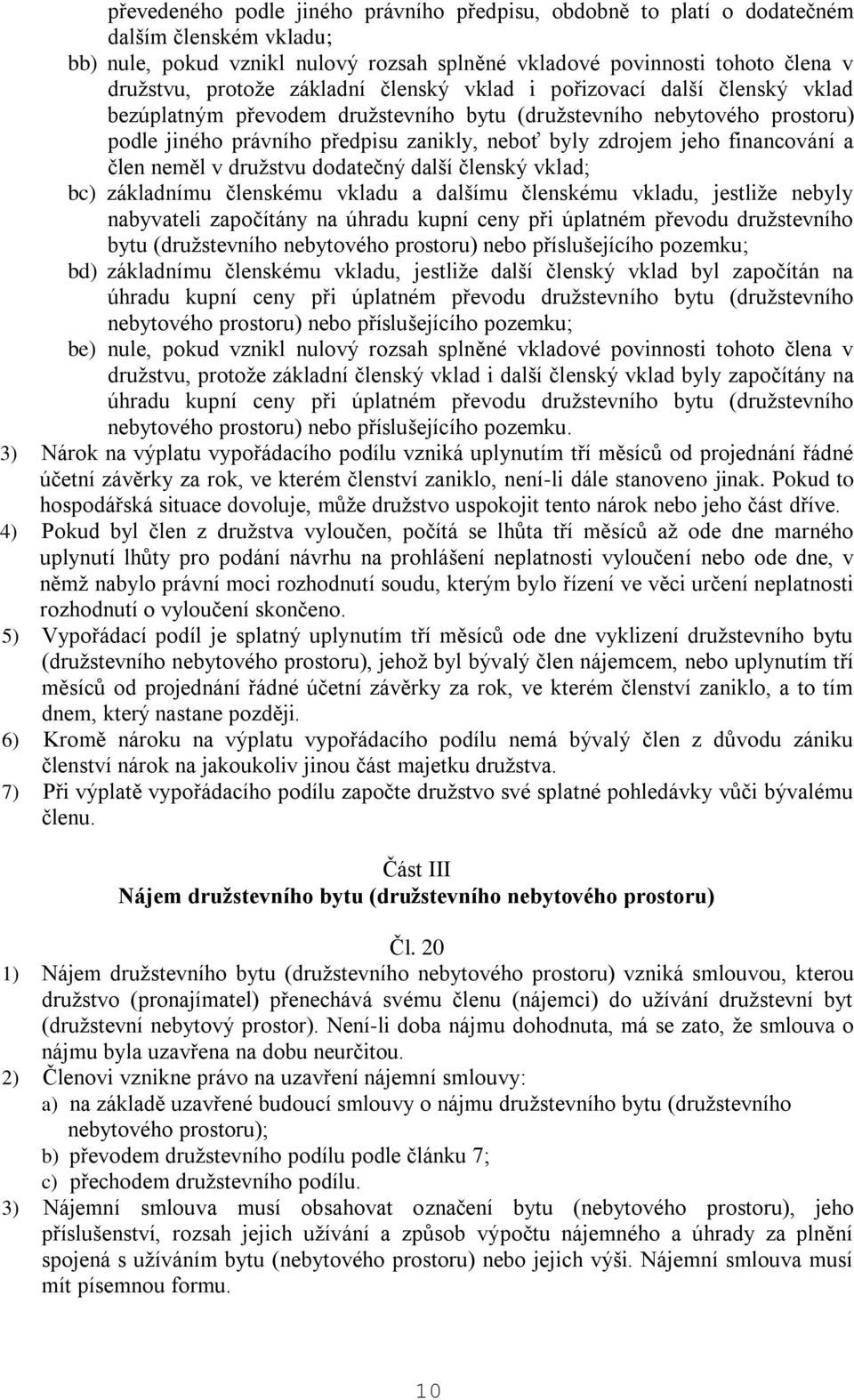 převedeného podle jiného právního předpisu, obdobně to platí o dodatečném dalším členském vkladu;
bb) nule, pokud vznikl nulový rozsah splněné vkladové povinnosti tohoto člena v družstvu, protože základní členský vklad i pořizovací další členský vklad bezúplatným převodem družstevního bytu (družstevního nebytového prostoru) podle jiného právního předpisu zanikly, neboť byly zdrojem jeho financování a člen neměl v družstvu dodatečný další členský vklad;
bc) základnímu členskému vkladu a dalšímu členskému vkladu, jestliže nebyly nabyvateli započítány na úhradu kupní ceny při úplatném převodu družstevního bytu (družstevního nebytového prostoru) nebo příslušejícího pozemku;
bd) základnímu členskému vkladu, jestliže další členský vklad byl započítán na úhradu kupní ceny při úplatném převodu družstevního bytu (družstevního nebytového prostoru) nebo příslušejícího pozemku;
be) nule, pokud vznikl nulový rozsah splněné vkladové povinnosti tohoto člena v družstvu, protože základní členský vklad i další členský vklad byly započítány na úhradu kupní ceny při úplatném převodu družstevního bytu (družstevního nebytového prostoru) nebo příslušejícího pozemku.
3) Nárok na výplatu vypořádacího podílu vzniká uplynutím tří měsíců od projednání řádné účetní závěrky za rok, ve kterém členství zaniklo, není-li dále stanoveno jinak. Pokud to hospodářská situace dovoluje, může družstvo uspokojit tento nárok nebo jeho část dříve.
4) Pokud byl člen z družstva vyloučen, počítá se lhůta tří měsíců až ode dne marného uplynutí lhůty pro podání návrhu na prohlášení neplatnosti vyloučení nebo ode dne, v němž nabylo právní moci rozhodnutí soudu, kterým bylo řízení ve věci určení neplatnosti rozhodnutí o vyloučení skončeno.
5) Vypořádací podíl je splatný uplynutím tří měsíců ode dne vyklizení družstevního bytu (družstevního nebytového prostoru), jehož byl bývalý člen nájemcem, nebo uplynutím tří měsíců od projednání řádné účetní závěrky za rok, ve kterém členství zaniklo, a to tím dnem, který nastane později.
6) Kromě nároku na výplatu vypořádacího podílu nemá bývalý člen z důvodu zániku členství nárok na jakoukoliv jinou část majetku družstva.
7) Při výplatě vypořádacího podílu započte družstvo své splatné pohledávky vůči bývalému členu.

Část III
Nájem družstevního bytu (družstevního nebytového prostoru)

Čl. 20
1) Nájem družstevního bytu (družstevního nebytového prostoru) vzniká smlouvou, kterou družstvo (pronajímatel) přenechává svému členu (nájemci) do užívání družstevní byt (družstevní nebytový prostor). Není-li doba nájmu dohodnuta, má se zato, že smlouva o nájmu byla uzavřena na dobu neurčitou.
2) Členovi vznikne právo na uzavření nájemní smlouvy:
a) na základě uzavřené budoucí smlouvy o nájmu družstevního bytu (družstevního nebytového prostoru);
b) převodem družstevního podílu podle článku 7;
c) přechodem družstevního podílu.
3) Nájemní smlouva musí obsahovat označení bytu (nebytového prostoru), jeho příslušenství, rozsah jejich užívání a způsob výpočtu nájemného a úhrady za plnění spojená s užíváním bytu (nebytového prostoru) nebo jejich výši. Nájemní smlouva musí mít písemnou formu.

10